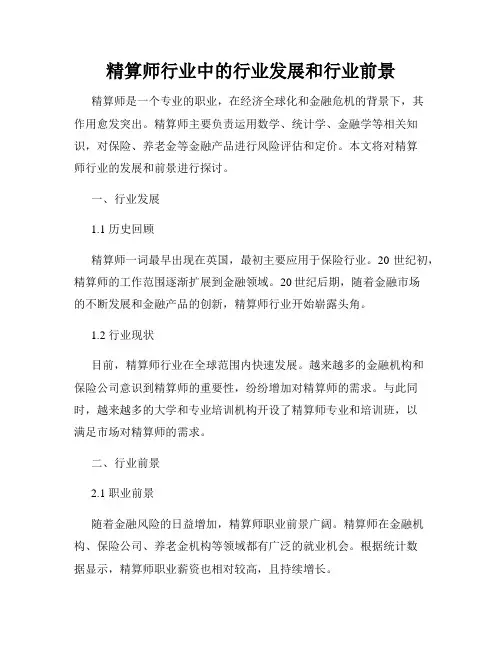 精算师行业中的行业发展和行业前景

精算师是一个专业的职业，在经济全球化和金融危机的背景下，其作用愈发突出。精算师主要负责运用数学、统计学、金融学等相关知识，对保险、养老金等金融产品进行风险评估和定价。本文将对精算师行业的发展和前景进行探讨。

一、行业发展

1.1 历史回顾

精算师一词最早出现在英国，最初主要应用于保险行业。20 世纪初，精算师的工作范围逐渐扩展到金融领域。20 世纪后期，随着金融市场的不断发展和金融产品的创新，精算师行业开始崭露头角。

1.2 行业现状

目前，精算师行业在全球范围内快速发展。越来越多的金融机构和保险公司意识到精算师的重要性，纷纷增加对精算师的需求。与此同时，越来越多的大学和专业培训机构开设了精算师专业和培训班，以满足市场对精算师的需求。

二、行业前景

2.1 职业前景

随着金融风险的日益增加，精算师职业前景广阔。精算师在金融机构、保险公司、养老金机构等领域都有广泛的就业机会。根据统计数据显示，精算师职业薪资也相对较高，且持续增长。